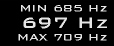 MIN 685 Hz
697 Hz
MAX 709 Hz